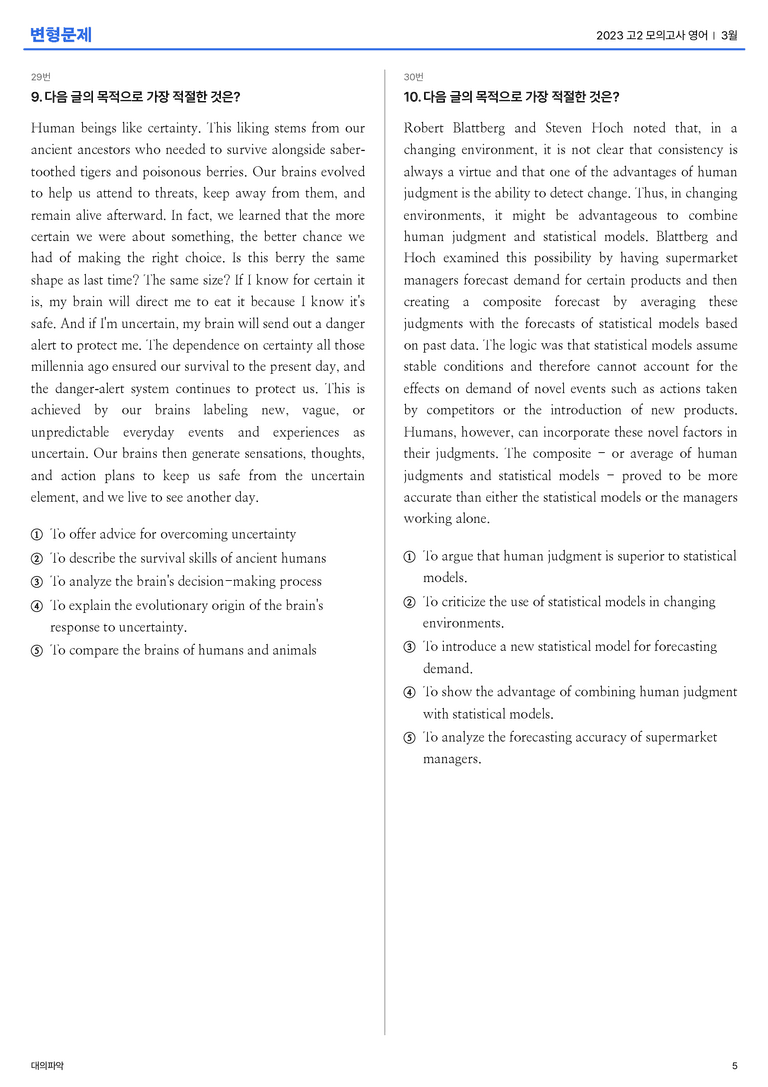 변형문제

2023 고2 모의고사 영어 | 3월

29번

9. 다음 글의 목적으로 가장 적절한 것은?

Human beings like certainty. This liking stems from our ancient ancestors who needed to survive alongside saber-toothed tigers and poisonous berries. Our brains evolved to help us attend to threats, keep away from them, and remain alive afterward. In fact, we learned that the more certain we were about something, the better chance we had of making the right choice. Is this berry the same shape as last time? The same size? If I know for certain it is, my brain will direct me to eat it because I know it's safe. And if I'm uncertain, my brain will send out a danger alert to protect me. The dependence on certainty all those millennia ago ensured our survival to the present day, and the danger-alert system continues to protect us. This is achieved by our brains labeling new, vague, or unpredictable everyday events and experiences as uncertain. Our brains then generate sensations, thoughts, and action plans to keep us safe from the uncertain element, and we live to see another day.

① To offer advice for overcoming uncertainty
② To describe the survival skills of ancient humans
③ To analyze the brain's decision-making process
④ To explain the evolutionary origin of the brain's response to uncertainty.
⑤ To compare the brains of humans and animals

30번

10. 다음 글의 목적으로 가장 적절한 것은?

Robert Blattberg and Steven Hoch noted that, in a changing environment, it is not clear that consistency is always a virtue and that one of the advantages of human judgment is the ability to detect change. Thus, in changing environments, it might be advantageous to combine human judgment and statistical models. Blattberg and Hoch examined this possibility by having supermarket managers forecast demand for certain products and then creating a composite forecast by averaging these judgments with the forecasts of statistical models based on past data. The logic was that statistical models assume stable conditions and therefore cannot account for the effects on demand of novel events such as actions taken by competitors or the introduction of new products. Humans, however, can incorporate these novel factors in their judgments. The composite - or average of human judgments and statistical models - proved to be more accurate than either the statistical models or the managers working alone.

① To argue that human judgment is superior to statistical models.
② To criticize the use of statistical models in changing environments.
③ To introduce a new statistical model for forecasting demand.
④ To show the advantage of combining human judgment with statistical models.
⑤ To analyze the forecasting accuracy of supermarket managers.

대의파악

5